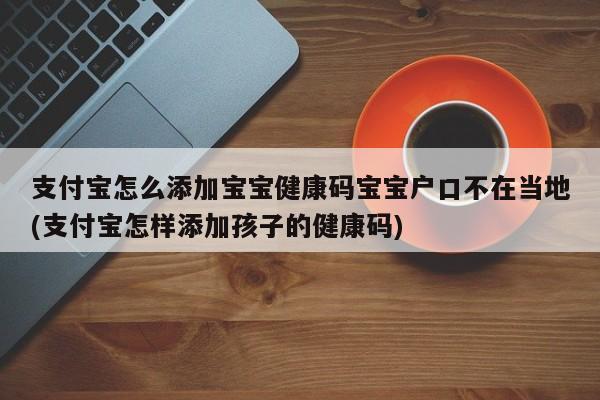 支付宝怎么添加宝宝健康码宝宝户口不在当地(支付宝怎样添加孩子的健康码)